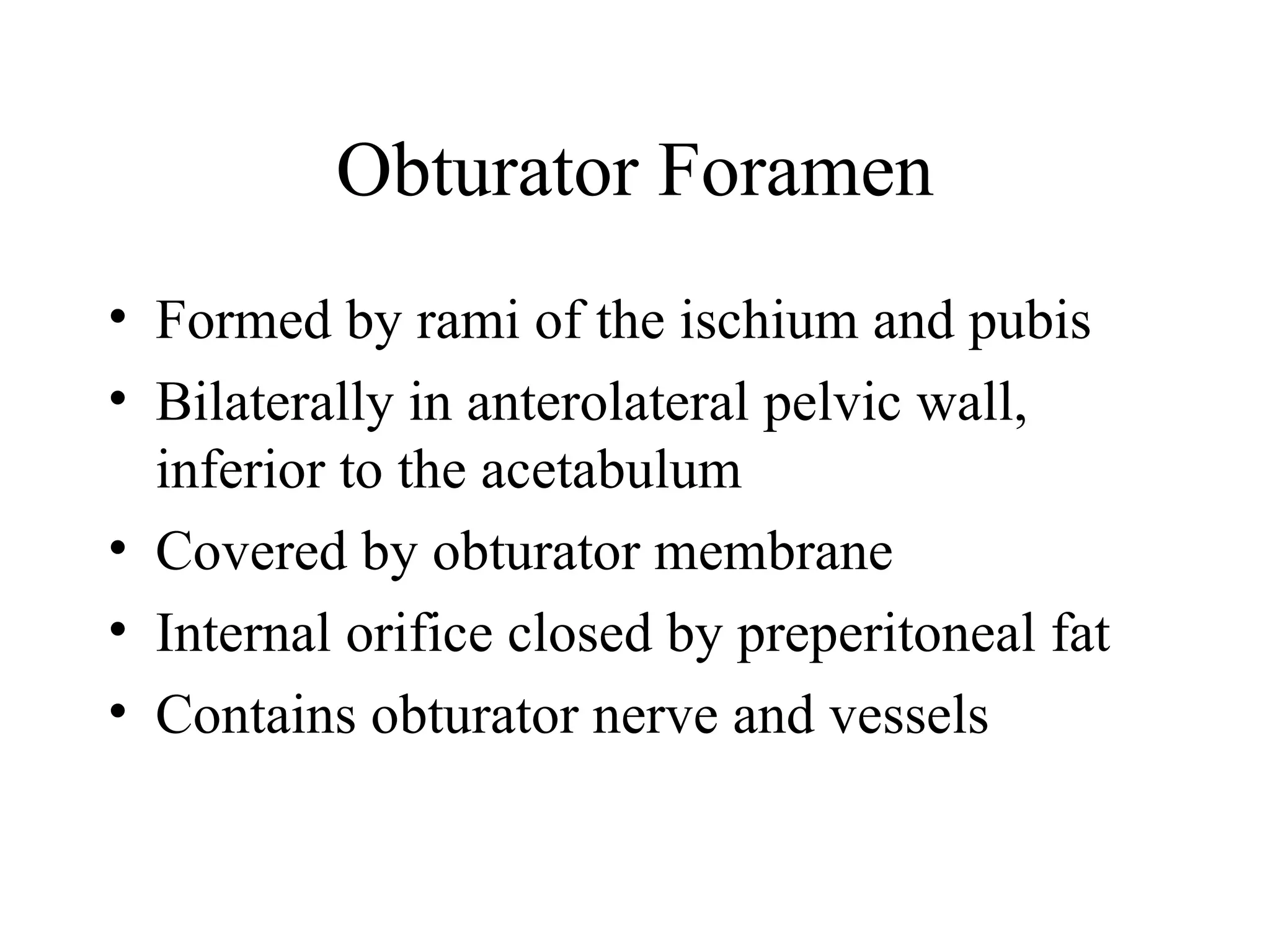 Obturator Foramen

• Formed by rami of the ischium and pubis
• Bilaterally in anterolateral pelvic wall, inferior to the acetabulum
• Covered by obturator membrane
• Internal orifice closed by preperitoneal fat
• Contains obturator nerve and vessels